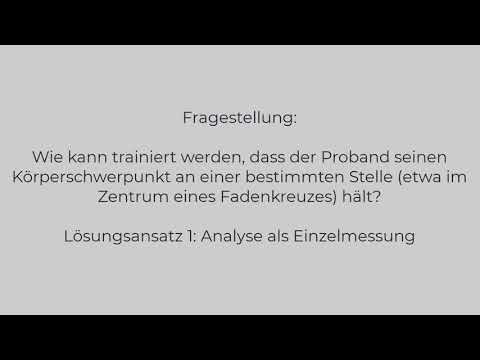 Fragestellung:

Wie kann trainiert werden, dass der Proband seinen Körperschwerpunkt an einer bestimmten Stelle (etwa im Zentrum eines Fadenkreuzes) hält?

Lösungsansatz 1: Analyse als Einzelmessung